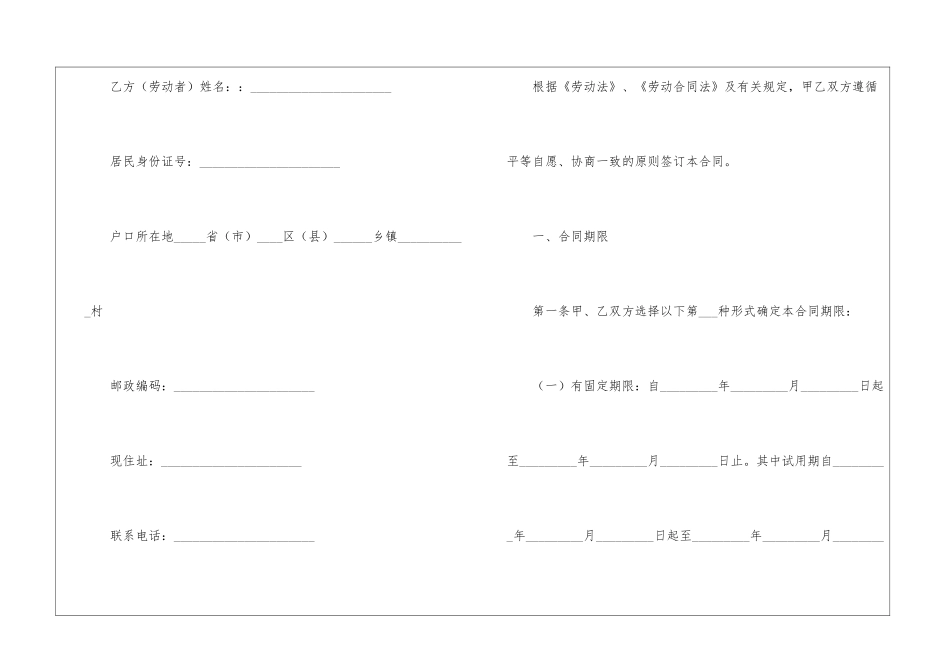 乙方（劳动者）姓名：：____

居民身份证号：____

户口所在地____省（市）____区（县）____乡镇____村

邮政编码：____

现住址：____

联系电话：____

根据《劳动法》、《劳动合同法》及有关规定，甲乙双方遵循平等自愿、协商一致的原则签订本合同。

一、合同期限

第一条甲、乙双方选择以下第____种形式确定本合同期限：

（一）有固定期限：自____年____月____日起至____年____月____日止。其中试用期自____年____月____日起至____年____月____